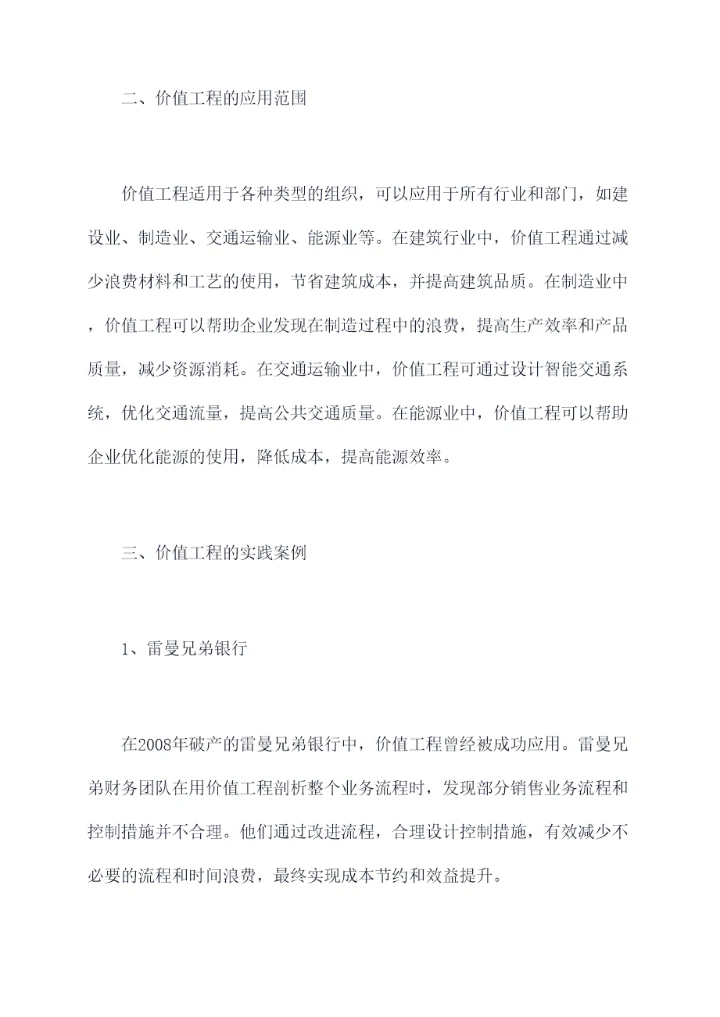 二、价值工程的应用范围

价值工程适用于各种类型的组织，可以应用于所有行业和部门，如建设业、制造业、交通运输业、能源业等。在建筑行业中，价值工程通过减少浪费材料和工艺的使用，节省建筑成本，并提高建筑品质。在制造业中，价值工程可以帮助企业发现在制造过程中的浪费，提高生产效率和产品质量，减少资源消耗。在交通运输业中，价值工程可通过设计智能交通系统，优化交通流量，提高公共交通质量。在能源业中，价值工程可以帮助企业优化能源的使用，降低成本，提高能源效率。

三、价值工程的实践案例

1、雷曼兄弟银行

在2008年破产的雷曼兄弟银行中，价值工程曾经被成功应用。雷曼兄弟财务团队在用价值工程剖析整个业务流程时，发现部分销售业务流程和控制措施并不合理。他们通过改进流程，合理设计控制措施，有效减少不必要的流程和时间浪费，最终实现成本节约和效益提升。